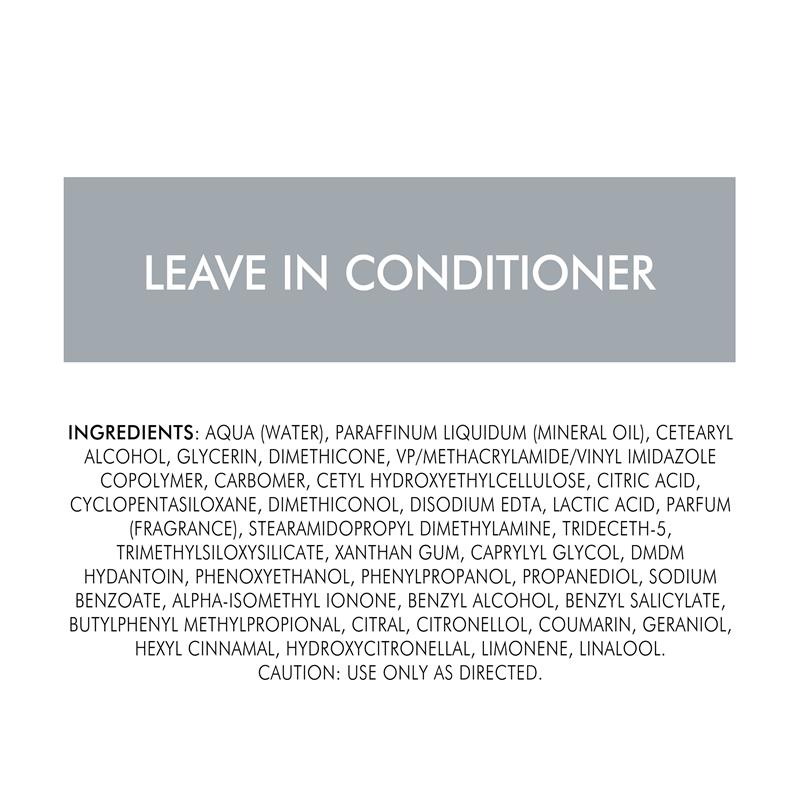 LEAVE IN CONDITIONER

INGREDIENTS: AQUA (WATER), PARAFFINUM LIQUIDUM (MINERAL OIL), CETEARYL ALCOHOL, GLYCERIN, DIMETHICONE, VP/METHACRYLAMIDE/VINYL IMIDAZOLE COPOLYMER, CARBOMER, CETYL HYDROXYETHYLCELLULOSE, CITRIC ACID, CYCLOPENTASILOXANE, DIMETHICONOL, DISODIUM EDTA, LACTIC ACID, PARFUM (FRAGRANCE), STEARAMIDOPROPYL DIMETHYLAMINE, TRIDECETH-5, TRIMETHYLSILOXYSILICATE, XANTHAN GUM, CAPRYLYL GLYCOL, DMDM HYDANTOIN, PHENOXYETHANOL, PHENYLPROPANOL, PROPANEDIOL, SODIUM BENZOATE, ALPHA-ISOMETHYL IONONE, BENZYL ALCOHOL, BENZYL SALICYLATE, BUTYLPHENYL METHYLPROPIONAL, CITRAL, CITRONELLOL, COUMARIN, GERANIOL, HEXYL CINNAMAL, HYDROXYCITRONELLAL, LIMONENE, LINALOOL.
CAUTION: USE ONLY AS DIRECTED.